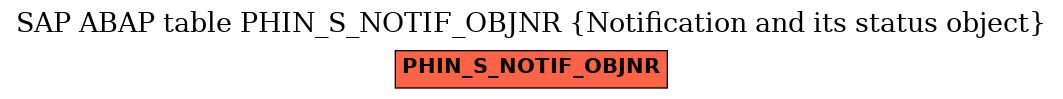 SAP ABAP table PHIN_S_NOTIF_OBJNR {Notification and its status object}

PHIN_S_NOTIF_OBJNR